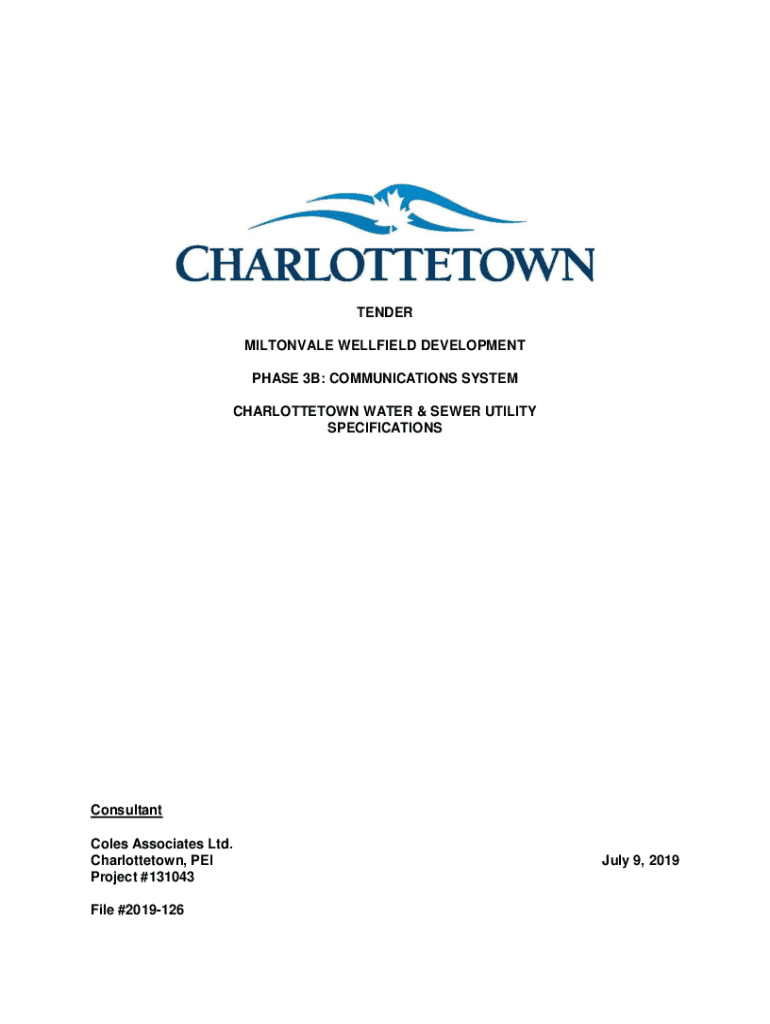 CHARLOTTETOWN

TENDER

MILTONVALE WELLFIELD DEVELOPMENT

PHASE 3B: COMMUNICATIONS SYSTEM

CHARLOTTETOWN WATER & SEWER UTILITY
SPECIFICATIONS

Consultant

Coles Associates Ltd.
Charlottetown, PEI
Project #131043

July 9, 2019

File #2019-126